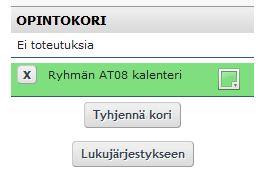 OPINTOKORI

Ei toteutuksia

X Ryhmän AT08 kalenteri

Tyhjennä kori

Lukujärjestykseen